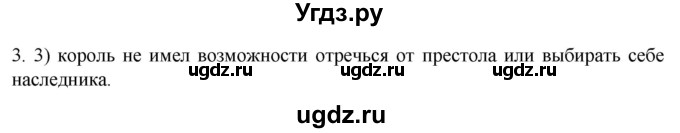 Угдз.ру

3. 3) король не имел возможности отречься от престола или выбирать себе наследника.

ugdz.ru ugdz.ru ugdz.ru

ugdz.ru